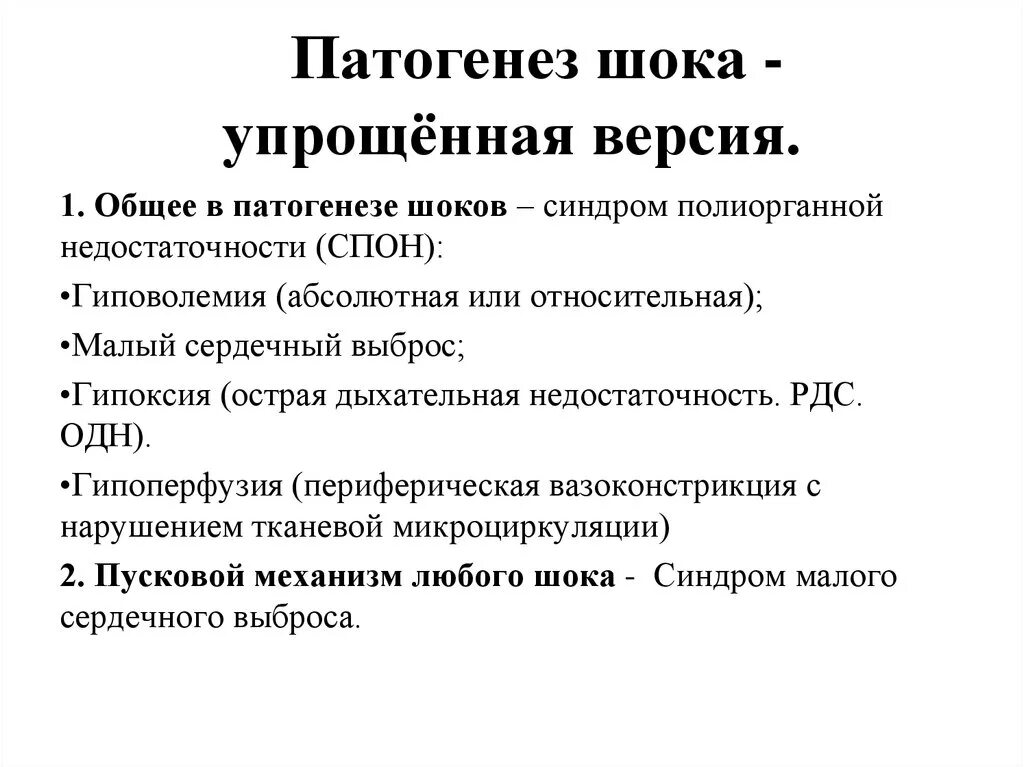 Патогенез шока - упрощённая версия.

1. Общее в патогенезе шоков – синдром полиорганной недостаточности (СПОН):

•Гиповолемия (абсолютная или относительная);

•Малый сердечный выброс;

•Гипоксия (острая дыхательная недостаточность. РДС. ОДН).

•Гипоперфузия (периферическая вазоконстрикция с нарушением тканевой микроциркуляции)

2. Пусковой механизм любого шока - Синдром малого сердечного выброса.